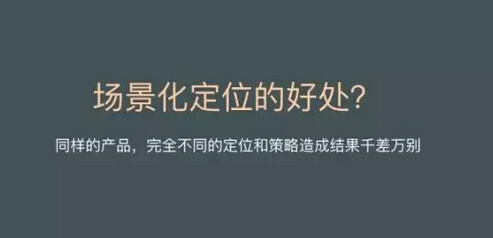 场景化定位的好处?

同样的产品，完全不同的定位和策略造成结果千差万别